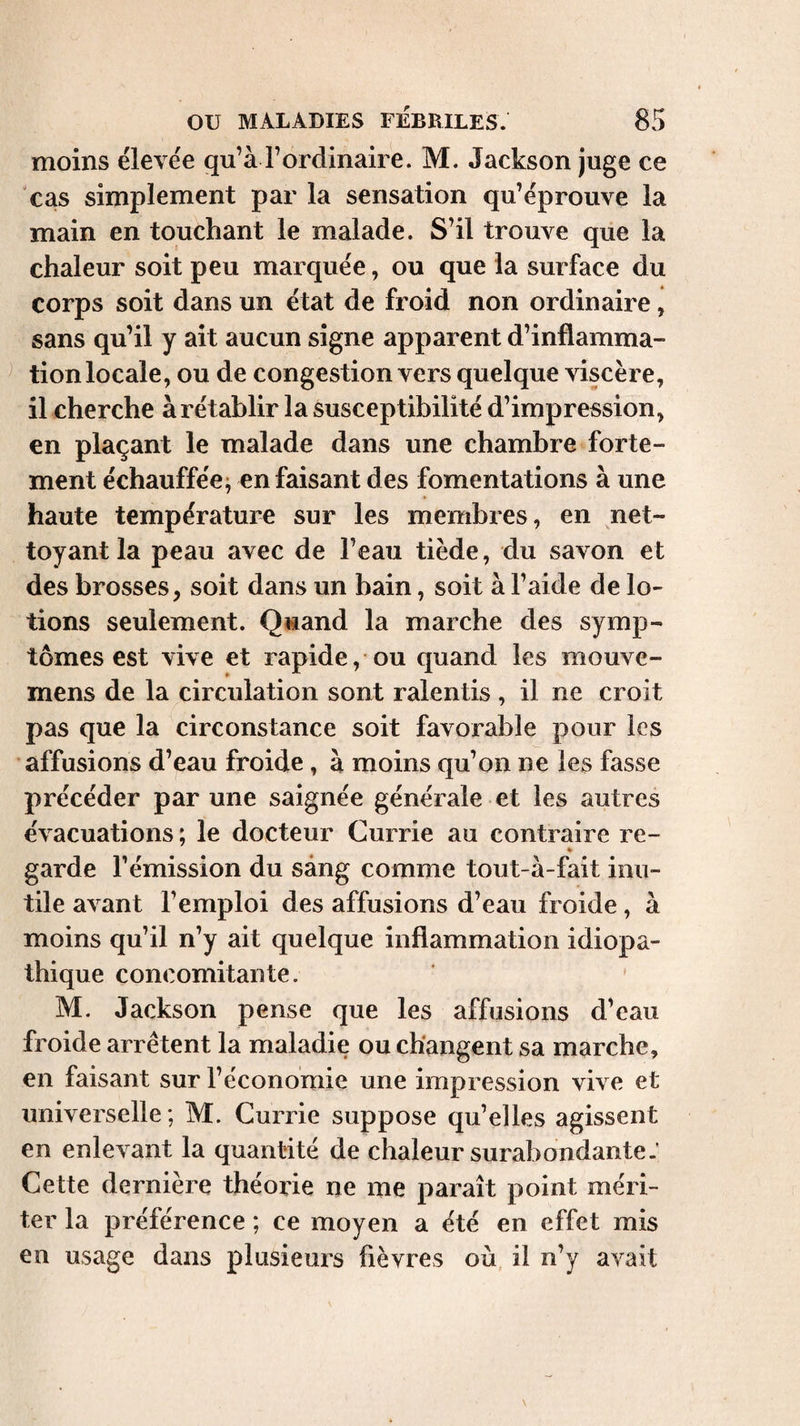 OU MALADIES FÉBRILES. 85

moins élevée qu'à l'ordinaire. M. Jackson juge ce cas simplement par la sensation qu'éprouve la main en touchant le malade. S'il trouve que la chaleur soit peu marquée, ou que la surface du corps soit dans un état de froid non ordinaire, sans qu'il y ait aucun signe apparent d'inflammation locale, ou de congestion vers quelque viscère, il cherche à rétablir la susceptibilité d'impression, en plaçant le malade dans une chambre fortement échauffée, en faisant des fomentations à une haute température sur les membres, en nettoyant la peau avec de l'eau tiède, du savon et des brosses, soit dans un bain, soit à l'aide de lotions seulement. Quand la marche des symptômes est vive et rapide, ou quand les mouvemens de la circulation sont ralentis, il ne croit pas que la circonstance soit favorable pour les affusions d'eau froide, à moins qu'on ne les fasse précéder par une saignée générale et les autres évacuations; le docteur Currie au contraire regarde l'émission du sang comme tout-à-fait inutile avant l'emploi des affusions d'eau froide, à moins qu'il n'y ait quelque inflammation idiopathique concomitante.

M. Jackson pense que les affusions d'eau froide arrêtent la maladie ou changent sa marche, en faisant sur l'économie une impression vive et universelle; M. Currie suppose qu'elles agissent en enlevant la quantité de chaleur surabondante. Cette dernière théorie ne me paraît point mériter la préférence; ce moyen a été en effet mis en usage dans plusieurs fièvres où il n'y avait